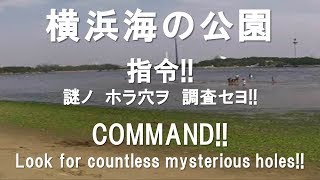 横浜海の公園

指令!!

謎ノ　ホラ穴ヲ　調査セヨ!!

COMMAND!!

Look for countless mysterious holes!!